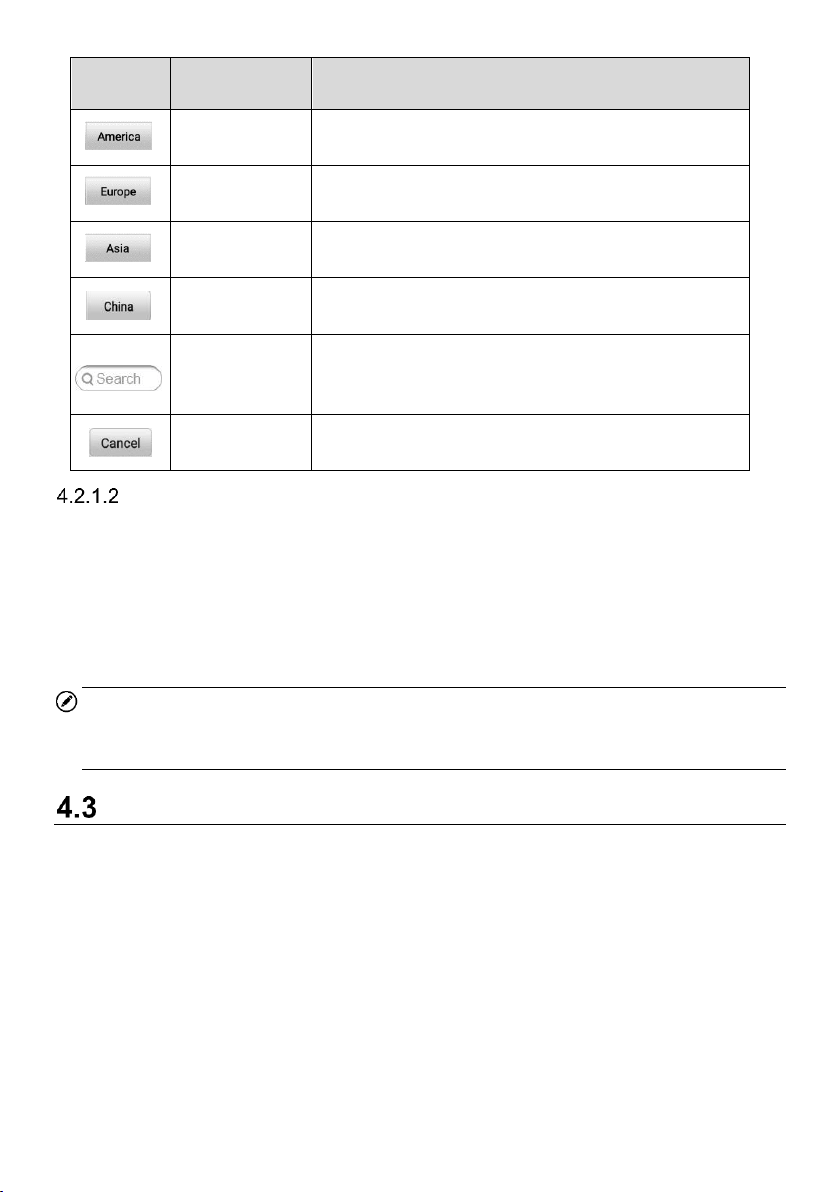 | | | |
|---|---|---|
| America | | |
| Europe | | |
| Asia | | |
| China | | |
| Search | | |
| Cancel | | |

4.2.1.2

4.3